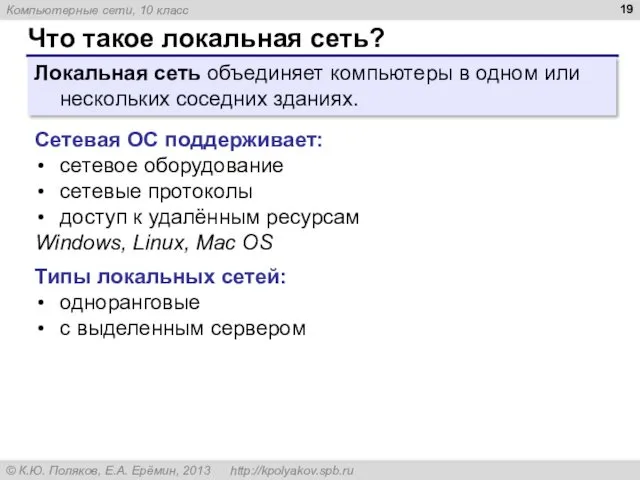 Компьютерные сети, 10 класс

19

Что такое локальная сеть?

Локальная сеть объединяет компьютеры в одном или нескольких соседних зданиях.

Сетевая ОС поддерживает:
• сетевое оборудование
• сетевые протоколы
• доступ к удалённым ресурсам
Windows, Linux, Mac OS

Типы локальных сетей:
• одноранговые
• с выделенным сервером

© К.Ю. Поляков, Е.А. Ерёмин, 2013 http://kpolyakov.spb.ru